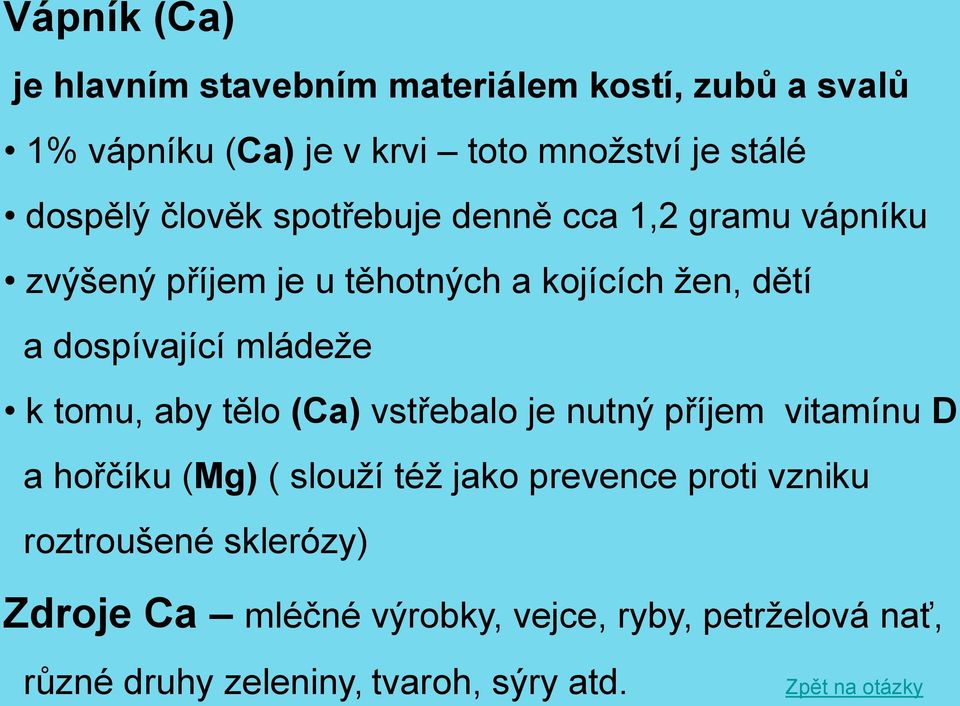 Vápník (Ca)

je hlavním stavebním materiálem kostí, zubů a svalů

• 1% vápníku (Ca) je v krvi – toto množství je stálé

• dospělý člověk spotřebuje denně cca 1,2 gramu vápníku

• zvýšený příjem je u těhotných a kojících žen, dětí a dospívající mládeže

• k tomu, aby tělo (Ca) vstřebalo je nutný příjem vitamínu D a hořčíku (Mg) ( slouží též jako prevence proti vzniku roztroušené sklerózy)

Zdroje Ca – mléčné výrobky, vejce, ryby, petrželová nať, různé druhy zeleniny, tvaroh, sýry atd.

Zpět na otázky